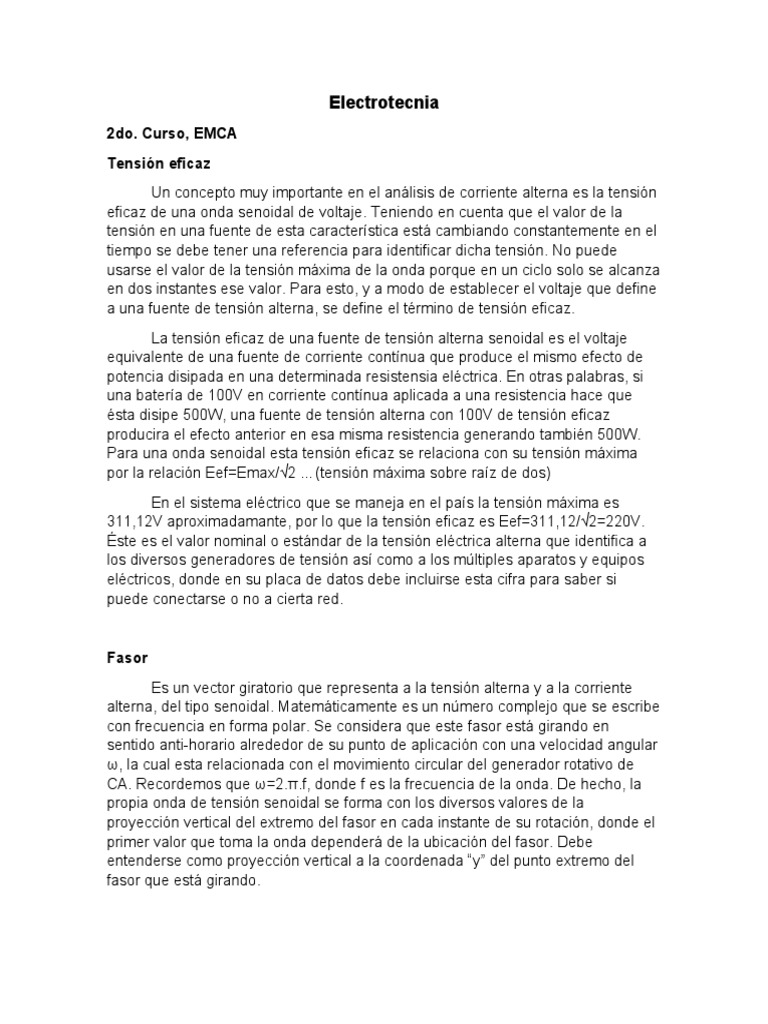 Electrotecnia

2do. Curso, EMCA

Tensión eficaz

Un concepto muy importante en el análisis de corriente alterna es la tensión eficaz de una onda senoidal de voltaje. Teniendo en cuenta que el valor de la tensión en una fuente de esta característica está cambiando constantemente en el tiempo se debe tener una referencia para identificar dicha tensión. No puede usarse el valor de la tensión máxima de la onda porque en un ciclo solo se alcanza en dos instantes ese valor. Para esto, y a modo de establecer el voltaje que define a una fuente de tensión alterna, se define el término de tensión eficaz.

La tensión eficaz de una fuente de tensión alterna senoidal es el voltaje equivalente de una fuente de corriente contínua que produce el mismo efecto de potencia disipada en una determinada resistensia eléctrica. En otras palabras, si una batería de 100V en corriente contínua aplicada a una resistencia hace que ésta disipe 500W, una fuente de tensión alterna con 100V de tensión eficaz producira el efecto anterior en esa misma resistencia generando también 500W. Para una onda senoidal esta tensión eficaz se relaciona con su tensión máxima por la relación Eef=Emax/√2 ... (tensión máxima sobre raíz de dos)

En el sistema eléctrico que se maneja en el país la tensión máxima es 311,12V aproximadamante, por lo que la tensión eficaz es Eef=311,12/√2=220V. Éste es el valor nominal o estándar de la tensión eléctrica alterna que identifica a los diversos generadores de tensión así como a los múltiples aparatos y equipos eléctricos, donde en su placa de datos debe incluirse esta cifra para saber si puede conectarse o no a cierta red.

Fasor

Es un vector giratorio que representa a la tensión alterna y a la corriente alterna, del tipo senoidal. Matemáticamente es un número complejo que se escribe con frecuencia en forma polar. Se considera que este fasor está girando en sentido anti-horario alrededor de su punto de aplicación con una velocidad angular ω, la cual esta relacionada con el movimiento circular del generador rotativo de CA. Recordemos que ω=2.π.f, donde f es la frecuencia de la onda. De hecho, la propia onda de tensión senoidal se forma con los diversos valores de la proyección vertical del extremo del fasor en cada instante de su rotación, donde el primer valor que toma la onda dependerá de la ubicación del fasor. Debe entenderse como proyección vertical a la coordenada “y” del punto extremo del fasor que está girando.